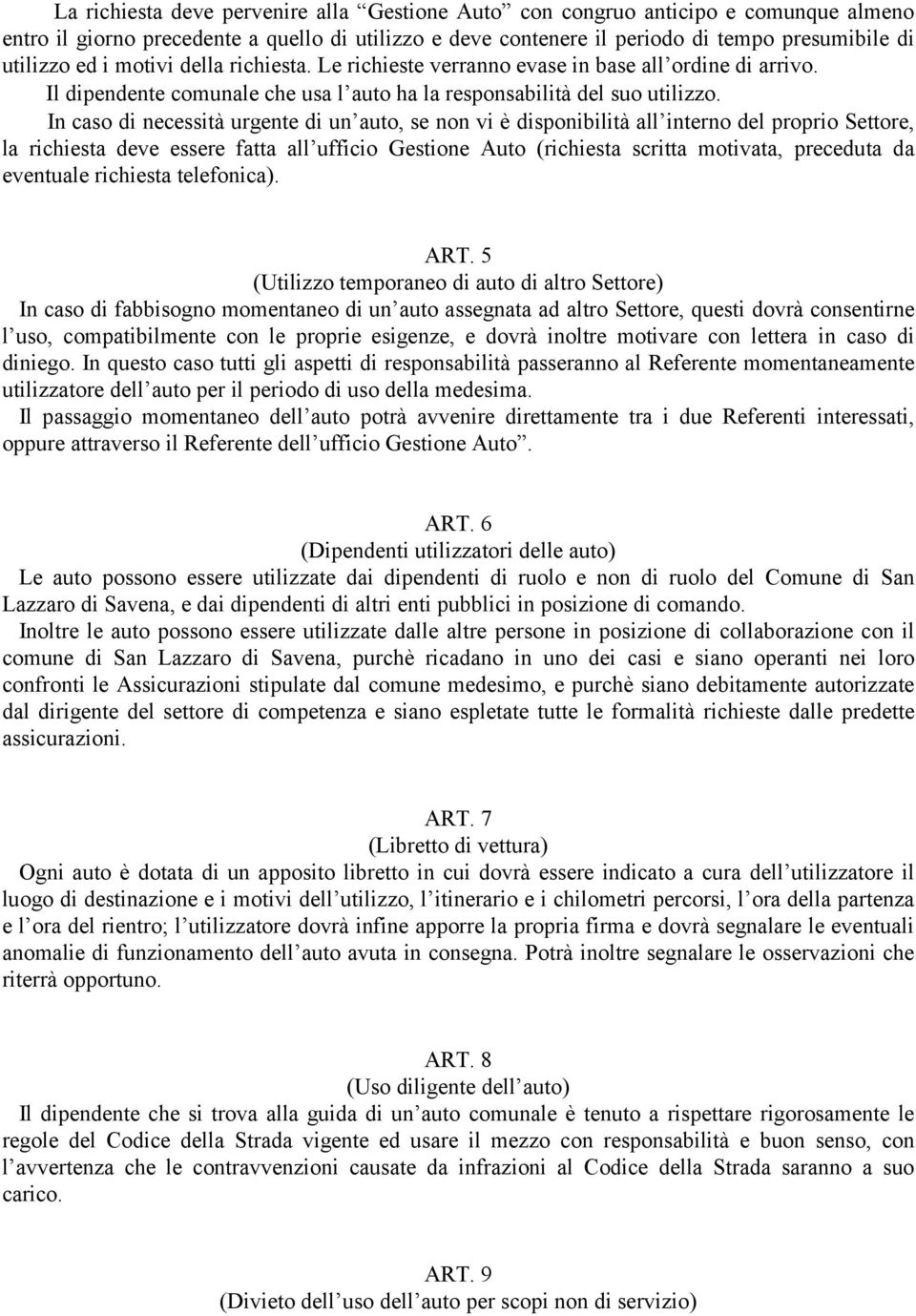 La richiesta deve pervenire alla “Gestione Auto” con congruo anticipo e comunque almeno entro il giorno precedente a quello di utilizzo e deve contenere il periodo di tempo presumibile di utilizzo ed i motivi della richiesta. Le richieste verranno evase in base all’ordine di arrivo.
Il dipendente comunale che usa l’auto ha la responsabilità del suo utilizzo.
In caso di necessità urgente di un’auto, se non vi è disponibilità all’interno del proprio Settore, la richiesta deve essere fatta all’ufficio Gestione Auto (richiesta scritta motivata, preceduta da eventuale richiesta telefonica).

ART. 5
(Utilizzo temporaneo di auto di altro Settore)
In caso di fabbisogno momentaneo di un’auto assegnata ad altro Settore, questi dovrà consentirne l’uso, compatibilmente con le proprie esigenze, e dovrà inoltre motivare con lettera in caso di diniego. In questo caso tutti gli aspetti di responsabilità passeranno al Referente momentaneamente utilizzatore dell’auto per il periodo di uso della medesima.
Il passaggio momentaneo dell’auto potrà avvenire direttamente tra i due Referenti interessati, oppure attraverso il Referente dell’ufficio Gestione Auto”.

ART. 6
(Dipendenti utilizzatori delle auto)
Le auto possono essere utilizzate dai dipendenti di ruolo e non di ruolo del Comune di San Lazzaro di Savena, e dai dipendenti di altri enti pubblici in posizione di comando.
Inoltre le auto possono essere utilizzate dalle altre persone in posizione di collaborazione con il comune di San Lazzaro di Savena, purchè ricadano in uno dei casi e siano operanti nei loro confronti le Assicurazioni stipulate dal comune medesimo, e purchè siano debitamente autorizzate dal dirigente del settore di competenza e siano espletate tutte le formalità richieste dalle predette assicurazioni.

ART. 7
(Libretto di vettura)
Ogni auto è dotata di un apposito libretto in cui dovrà essere indicato a cura dell’utilizzatore il luogo di destinazione e i motivi dell’utilizzo, l’itinerario e i chilometri percorsi, l’ora della partenza e l’ora del rientro; l’utilizzatore dovrà infine apporre la propria firma e dovrà segnalare le eventuali anomalie di funzionamento dell’auto avuta in consegna. Potrà inoltre segnalare le osservazioni che riterrà opportuno.

ART. 8
(Uso diligente dell’auto)
Il dipendente che si trova alla guida di un’auto comunale è tenuto a rispettare rigorosamente le regole del Codice della Strada vigente ed usare il mezzo con responsabilità e buon senso, con l’avvertenza che le contravvenzioni causate da infrazioni al Codice della Strada saranno a suo carico.

ART. 9
(Divieto dell’uso dell’auto per scopi non di servizio)